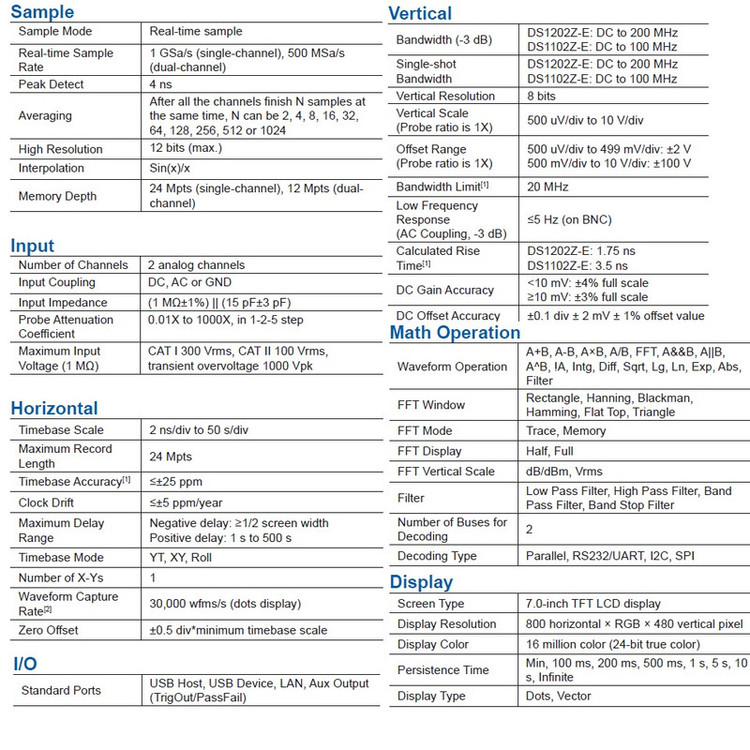 Sample

| Sample Mode | Real-time sample |
|---|---|
| Real-time Sample Rate | 1 GSa/s (single-channel), 500 MSa/s (dual-channel) |
| Peak Detect | 4 ns |
| Averaging | After all the channels finish N samples at the same time, N can be 2, 4, 8, 16, 32, 64, 128, 256, 512 or 1024 |
| High Resolution | 12 bits (max.) |
| Interpolation | Sin(x)/x |
| Memory Depth | 24 Mpts (single-channel), 12 Mpts (dual-channel) |

Input

| Number of Channels | 2 analog channels |
|---|---|
| Input Coupling | DC, AC or GND |
| Input Impedance | (1 MΩ±1%) \|\| (15 pF±3 pF) |
| Probe Attenuation Coefficient | 0.01X to 1000X, in 1-2-5 step |
| Maximum Input Voltage (1 MΩ) | CAT I 300 Vrms, CAT II 100 Vrms, transient overvoltage 1000 Vpk |

Horizontal

| Timebase Scale | 2 ns/div to 50 s/div |
|---|---|
| Maximum Record Length | 24 Mpts |
| Timebase Accuracy[1] | ≤±25 ppm |
| Clock Drift | ≤±5 ppm/year |
| Maximum Delay Range | Negative delay: ≥1/2 screen width Positive delay: 1 s to 500 s |
| Timebase Mode | YT, XY, Roll |
| Number of X-Ys | 1 |
| Waveform Capture Rate[2] | 30,000 wfms/s (dots display) |
| Zero Offset | ±0.5 div*minimum timebase scale |

I/O

| Standard Ports | USB Host, USB Device, LAN, Aux Output (TrigOut/PassFail) |
|---|---|

Vertical

| Bandwidth (-3 dB) | DS1202Z-E: DC to 200 MHz DS1102Z-E: DC to 100 MHz |
|---|---|
| Single-shot Bandwidth | DS1202Z-E: DC to 200 MHz DS1102Z-E: DC to 100 MHz |
| Vertical Resolution | 8 bits |
| Vertical Scale (Probe ratio is 1X) | 500 uV/div to 10 V/div |
| Offset Range (Probe ratio is 1X) | 500 uV/div to 499 mV/div: ±2 V 500 mV/div to 10 V/div: ±100 V |
| Bandwidth Limit[1] | 20 MHz |
| Low Frequency Response (AC Coupling, -3 dB) | ≤5 Hz (on BNC) |
| Calculated Rise Time[1] | DS1202Z-E: 1.75 ns DS1102Z-E: 3.5 ns |
| DC Gain Accuracy | <10 mV: ±4% full scale ≥10 mV: ±3% full scale |
| DC Offset Accuracy | ±0.1 div ± 2 mV ± 1% offset value |

Math Operation

| Waveform Operation | A+B, A-B, A×B, A/B, FFT, A&&B, A\|\|B, A^B, !A, Intg, Diff, Sqrt, Lg, Ln, Exp, Abs, Filter |
|---|---|
| FFT Window | Rectangle, Hanning, Blackman, Hamming, Flat Top, Triangle |
| FFT Mode | Trace, Memory |
| FFT Display | Half, Full |
| FFT Vertical Scale | dB/dBm, Vrms |
| Filter | Low Pass Filter, High Pass Filter, Band Pass Filter, Band Stop Filter |
| Number of Buses for Decoding | 2 |
| Decoding Type | Parallel, RS232/UART, I2C, SPI |

Display

| Screen Type | 7.0-inch TFT LCD display |
|---|---|
| Display Resolution | 800 horizontal × RGB × 480 vertical pixel |
| Display Color | 16 million color (24-bit true color) |
| Persistence Time | Min, 100 ms, 200 ms, 500 ms, 1 s, 5 s, 10 s, Infinite |
| Display Type | Dots, Vector |